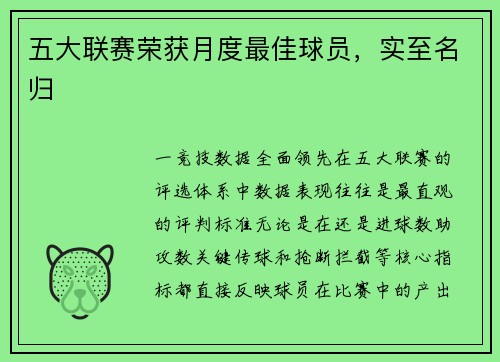 五大联赛荣获月度最佳球员，实至名归

一竞技数据全面领先在五大联赛的评选体系中数据表现往往是最直观的评判标准无论是在还是进球数助攻数关键传球和抢断拦截等核心指标都直接反映球员在比赛中的产出